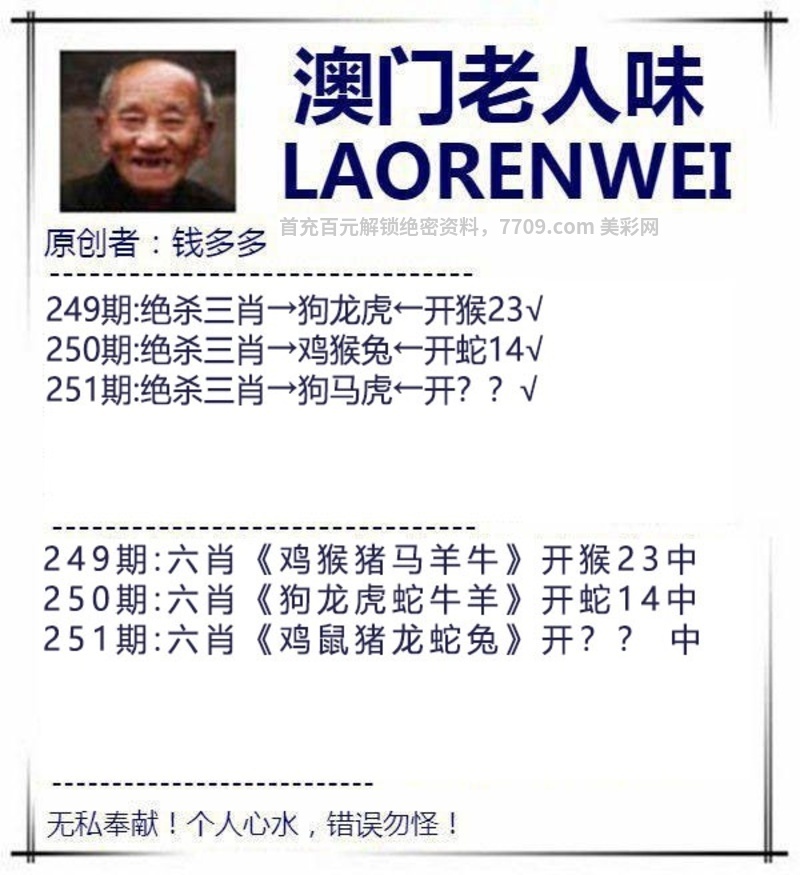 澳门老人味
LAORENWEI

原创者：钱多多

249期:绝杀三肖→狗龙虎←开猴23√
250期:绝杀三肖→鸡猴兔←开蛇14√
251期:绝杀三肖→狗马虎←开？？√

249期:六肖《鸡猴猪马羊牛》开猴23中
250期:六肖《狗龙虎蛇牛羊》开蛇14中
251期:六肖《鸡鼠猪龙蛇兔》开？？ 中

无私奉献！个人心水，错误勿怪！

首充百元解锁绝密资料，7709.com 美彩网